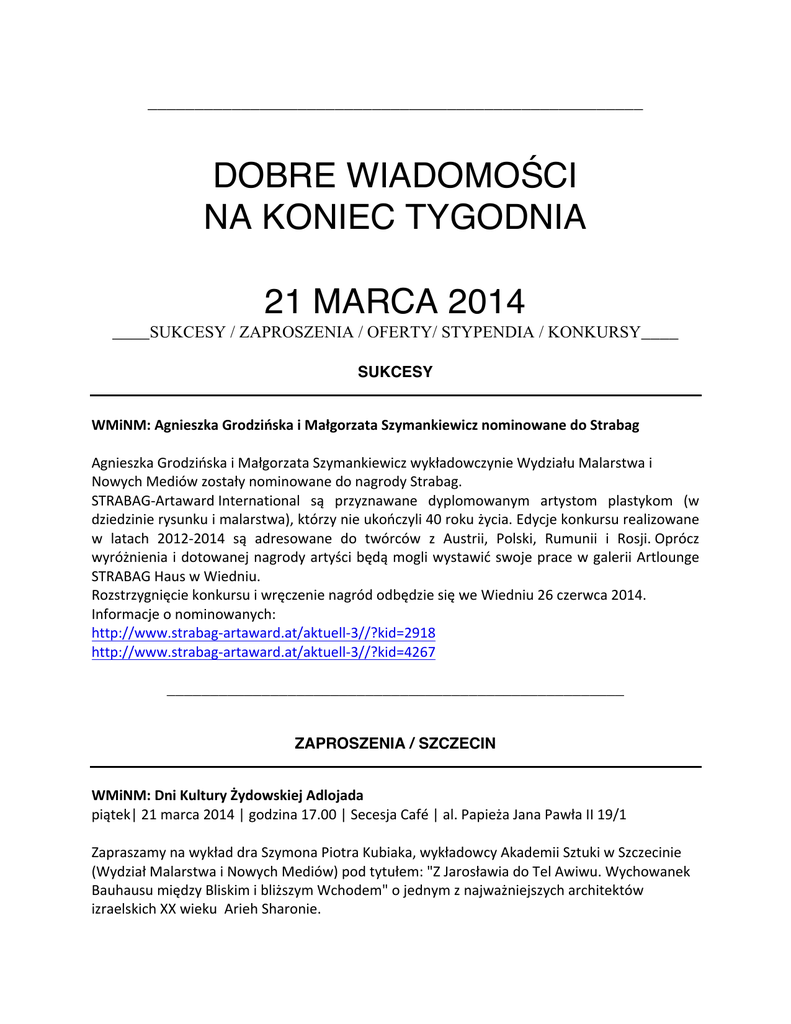 DOBRE WIADOMOŚCI
NA KONIEC TYGODNIA

21 MARCA 2014

____SUKCESY / ZAPROSZENIA / OFERTY/ STYPENDIA / KONKURSY____

SUKCESY

WMiNM: Agnieszka Grodzińska i Małgorzata Szymankiewicz nominowane do Strabag

Agnieszka Grodzińska i Małgorzata Szymankiewicz wykładowczynie Wydziału Malarstwa i Nowych Mediów zostały nominowane do nagrody Strabag.
STRABAG-Artaward International są przyznawane dyplomowanym artystom plastykom (w dziedzinie rysunku i malarstwa), którzy nie ukończyli 40 roku życia. Edycje konkursu realizowane w latach 2012-2014 są adresowane do twórców z Austrii, Polski, Rumunii i Rosji. Oprócz wyróżnienia i dotowanej nagrody artyści będą mogli wystawić swoje prace w galerii Artlounge STRABAG Haus w Wiedniu.
Rozstrzygnięcie konkursu i wręczenie nagród odbędzie się we Wiedniu 26 czerwca 2014.
Informacje o nominowanych:
http://www.strabag-artaward.at/aktuell-3//?kid=2918
http://www.strabag-artaward.at/aktuell-3//?kid=4267

ZAPROSZENIA / SZCZECIN

WMiNM: Dni Kultury Żydowskiej Adlojada
piątek| 21 marca 2014 | godzina 17.00 | Secesja Café | al. Papieża Jana Pawła II 19/1

Zapraszamy na wykład dra Szymona Piotra Kubiaka, wykładowcy Akademii Sztuki w Szczecinie (Wydział Malarstwa i Nowych Mediów) pod tytułem: "Z Jarosławia do Tel Awiwu. Wychowanek Bauhausu między Bliskim i bliższym Wchodem" o jednym z najważniejszych architektów izraelskich XX wieku Arieh Sharonie.